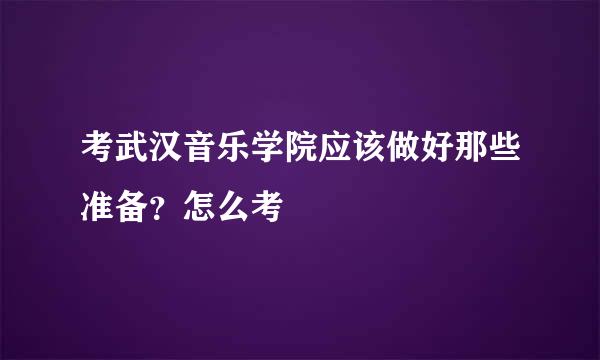 考武汉音乐学院应该做好那些准备？怎么考